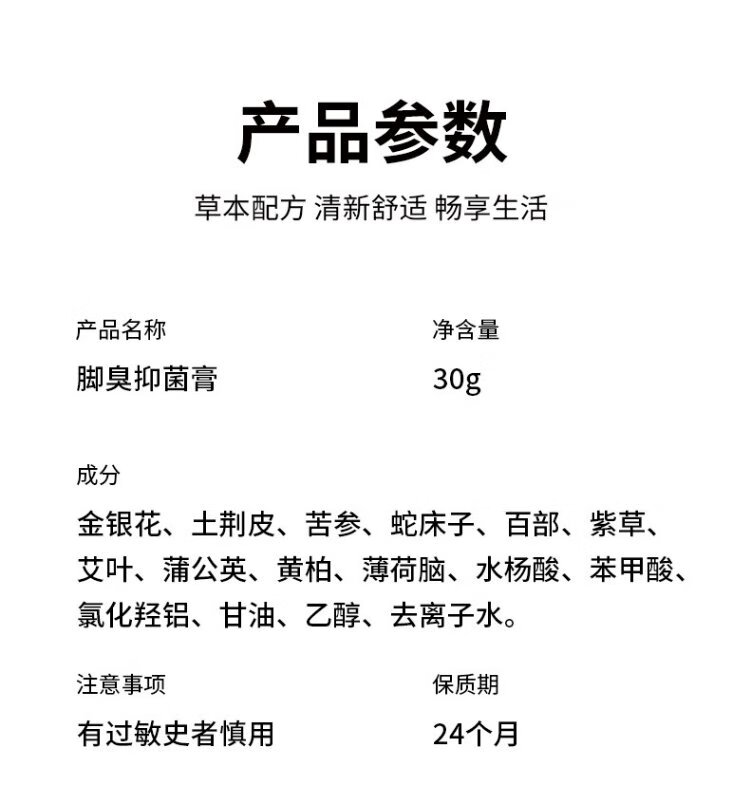 产品参数

草本配方 清新舒适 畅享生活

产品名称
脚臭抑菌膏

净含量
30g

成分
金银花、土荆皮、苦参、蛇床子、百部、紫草、艾叶、蒲公英、黄柏、薄荷脑、水杨酸、苯甲酸、氯化羟铝、甘油、乙醇、去离子水。

注意事项
有过敏史者慎用

保质期
24个月